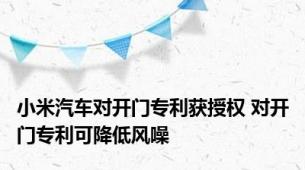 小米汽车对开门专利获授权 对开门专利可降低风噪